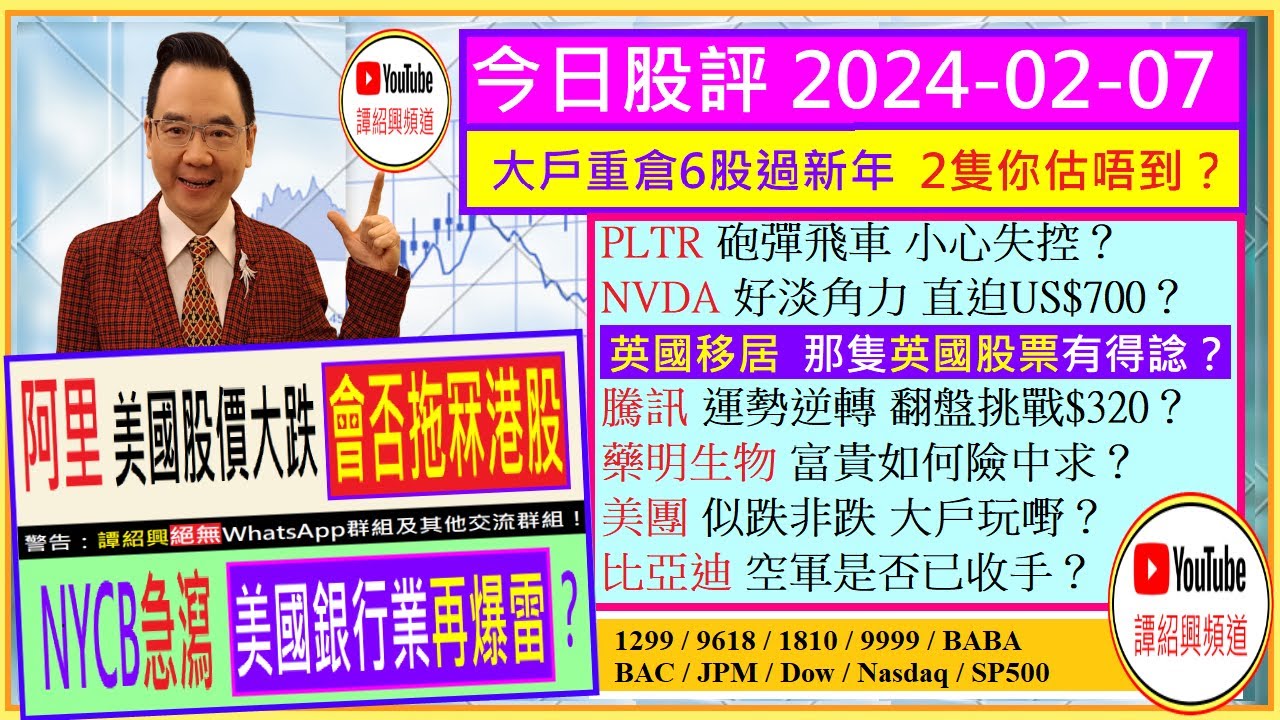 YouTube
譚紹興頻道

今日股評 2024-02-07

大戶重倉6股過新年 2隻你估唔到？

PLTR 砲彈飛車 小心失控？
NVDA 好淡角力 直迫US$700？
英國移居 那隻英國股票有得諗？
騰訊 運勢逆轉 翻盤挑戰$320？
藥明生物 富貴如何險中求？
美團 似跌非跌 大戶玩嘢？
比亞迪 空軍是否已收手？

阿里 美國股價大跌 會否拖冧港股

警告：譚紹興絕無WhatsApp群組及其他交流群組！

NYCB急瀉 美國銀行業再爆雷？

1299 / 9618 / 1810 / 9999 / BABA
BAC / JPM / Dow / Nasdaq / SP500

YouTube
譚紹興頻道